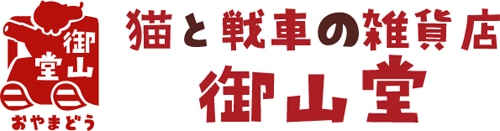 御山堂
おやまどう

猫と戦車の雑貨店
御山堂